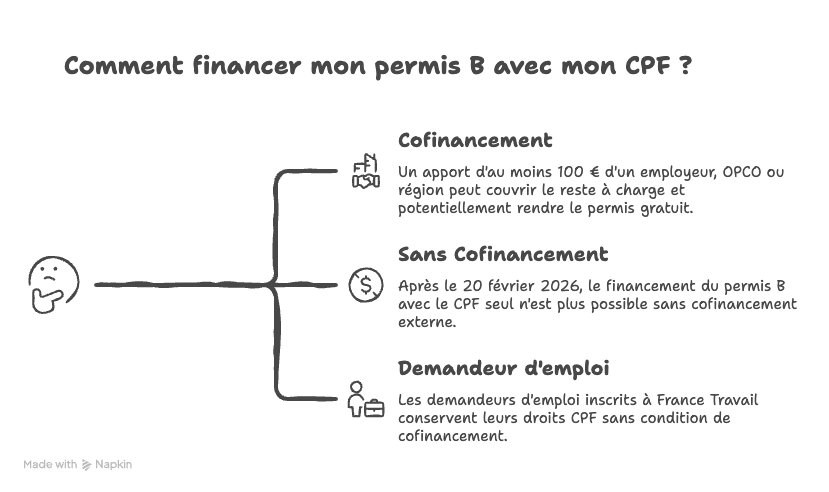 Comment financer mon permis B avec mon CPF ?

Cofinancement

Un apport d'au moins 100 € d'un employeur, OPCO ou région peut couvrir le reste à charge et potentiellement rendre le permis gratuit.

Sans Cofinancement

Après le 20 février 2026, le financement du permis B avec le CPF seul n'est plus possible sans cofinancement externe.

Demandeur d'emploi

Les demandeurs d'emploi inscrits à France Travail conservent leurs droits CPF sans condition de cofinancement.

Made with Napkin